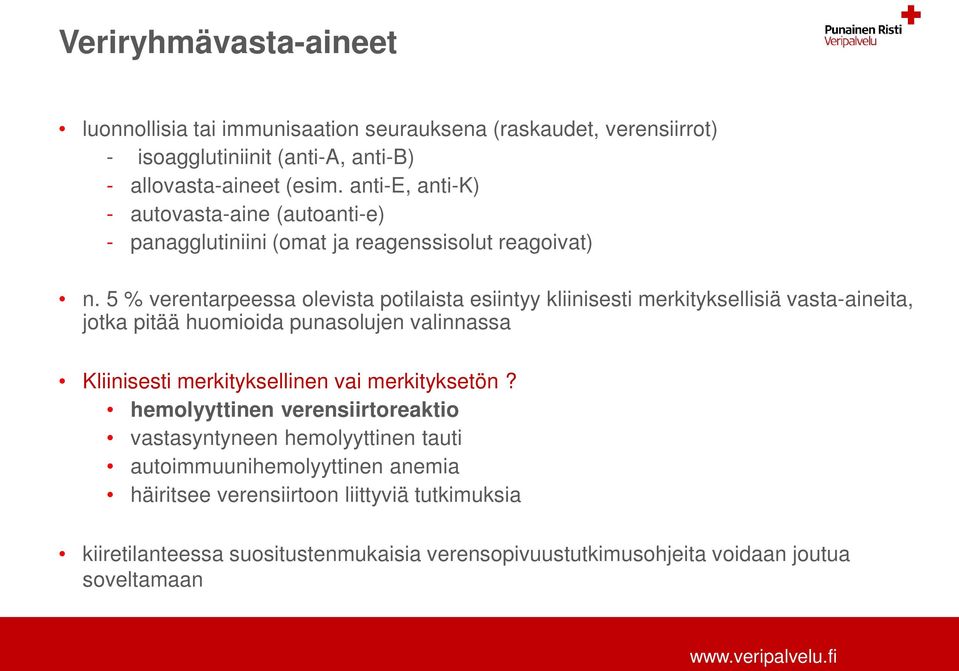 Veriryhmävasta-aineet

Punainen Risti
Veripalvelu

• luonnollisia tai immunisaation seurauksena (raskaudet, verensiirrot)
  - isoagglutiniinit (anti-A, anti-B)
  - allovasta-aineet (esim. anti-E, anti-K)
  - autovasta-aine (autoanti-e)
  - panagglutiniini (omat ja reagenssisolut reagoivat)

• n. 5 % verentarpeessa olevista potilaista esiintyy kliinisesti merkityksellisiä vasta-aineita, jotka pitää huomioida punasolujen valinnassa

• Kliinisesti merkityksellinen vai merkityksetön ?
  • hemolyyttinen verensiirtoreaktio
  • vastasyntyneen hemolyyttinen tauti
  • autoimmuunihemolyyttinen anemia
  • häiritsee verensiirtoon liittyviä tutkimuksia

• kiiretilanteessa suositustenmukaisia verensopivuustutkimusohjeita voidaan joutua soveltamaan

www.veripalvelu.fi